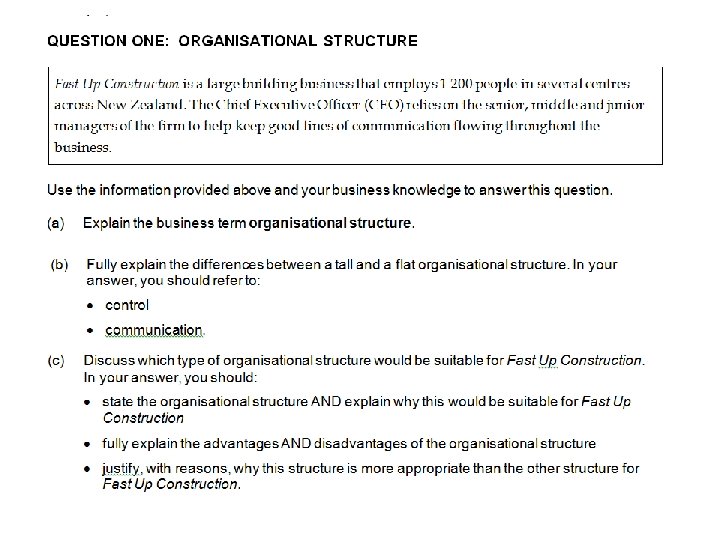 QUESTION ONE: ORGANISATIONAL STRUCTURE

Fast Up Construction is a large building business that employs 1 200 people in several centres across New Zealand. The Chief Executive Officer (CEO) relies on the senior, middle and junior managers of the firm to help keep good lines of communication flowing throughout the business.

Use the information provided above and your business knowledge to answer this question.

(a) Explain the business term organisational structure.

(b) Fully explain the differences between a tall and a flat organisational structure. In your answer, you should refer to:

• control

• communication.

(c) Discuss which type of organisational structure would be suitable for Fast Up Construction. In your answer, you should:

• state the organisational structure AND explain why this would be suitable for Fast Up Construction

• fully explain the advantages AND disadvantages of the organisational structure

• justify, with reasons, why this structure is more appropriate than the other structure for Fast Up Construction.